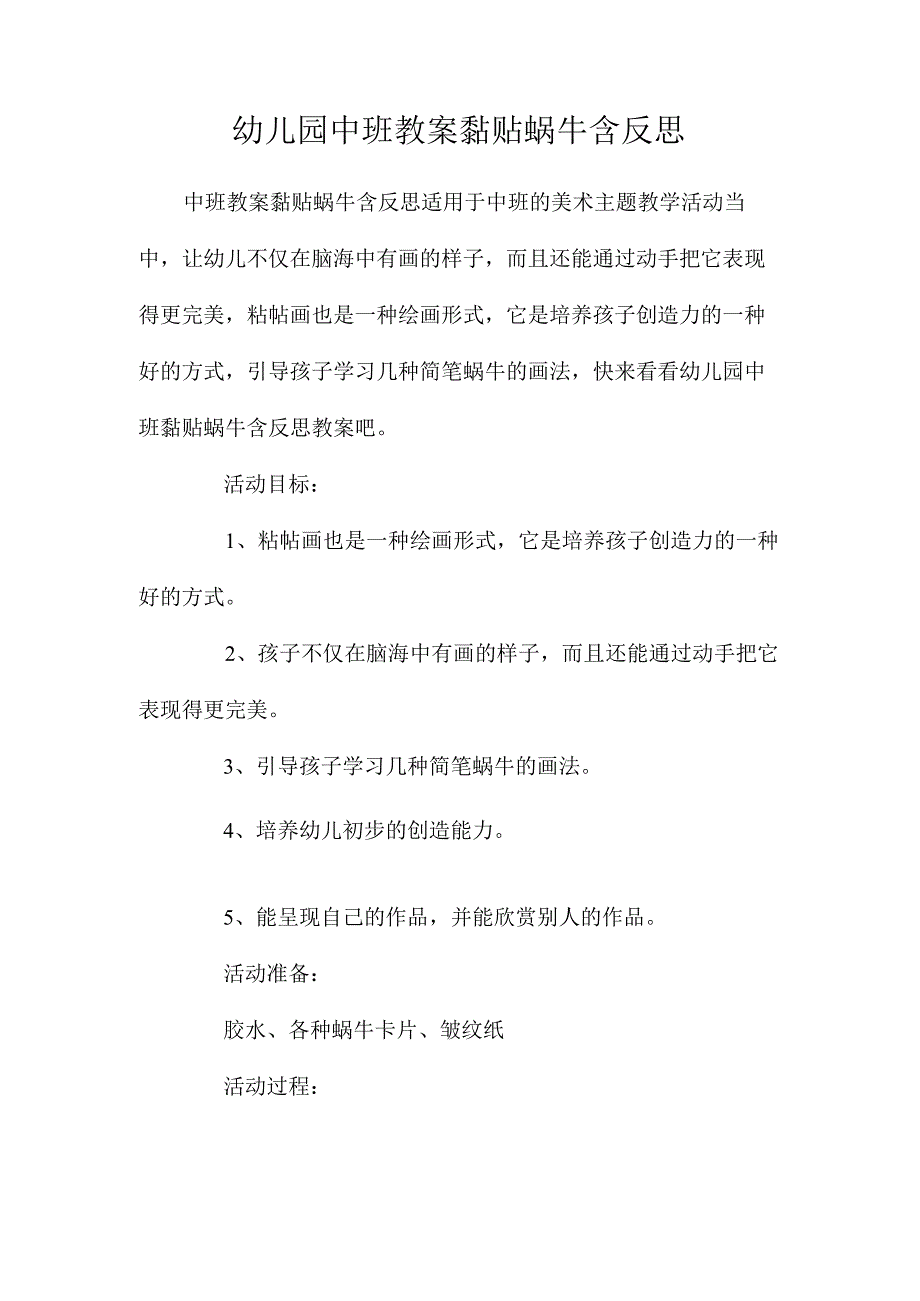 幼儿园中班教案黏贴蜗牛含反思

中班教案黏贴蜗牛含反思适用于中班的美术主题教学活动当中，让幼儿不仅在脑海中有画的样子，而且还能通过动手把它表现得更完美，粘帖画也是一种绘画形式，它是培养孩子创造力的一种好的方式，引导孩子学习几种简笔蜗牛的画法，快来看看幼儿园中班黏贴蜗牛含反思教案吧。

活动目标：

1、粘帖画也是一种绘画形式，它是培养孩子创造力的一种好的方式。

2、孩子不仅在脑海中有画的样子，而且还能通过动手把它表现得更完美。

3、引导孩子学习几种简笔蜗牛的画法。

4、培养幼儿初步的创造能力。

5、能呈现自己的作品，并能欣赏别人的作品。

活动准备：

胶水、各种蜗牛卡片、皱纹纸

活动过程：